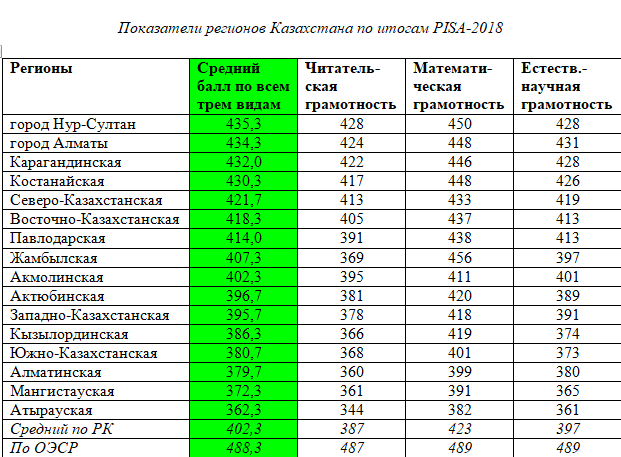 Показатели регионов Казахстана по итогам PISA-2018

| Регионы | Средний балл по всем трем видам | Читательская грамотность | Математическая грамотность | Естеств.-научная грамотность |
|---|---|---|---|---|
| город Нур-Султан | 435,3 | 428 | 450 | 428 |
| город Алматы | 434,3 | 424 | 448 | 431 |
| Карагандинская | 432,0 | 422 | 446 | 428 |
| Костанайская | 430,3 | 417 | 448 | 426 |
| Северо-Казахстанская | 421,7 | 413 | 433 | 419 |
| Восточно-Казахстанская | 418,3 | 405 | 437 | 413 |
| Павлодарская | 414,0 | 391 | 438 | 413 |
| Жамбылская | 407,3 | 369 | 456 | 397 |
| Акмолинская | 402,3 | 395 | 411 | 401 |
| Актюбинская | 396,7 | 381 | 420 | 389 |
| Западно-Казахстанская | 395,7 | 378 | 418 | 391 |
| Кызылординская | 386,3 | 366 | 419 | 374 |
| Южно-Казахстанская | 380,7 | 368 | 401 | 373 |
| Алматинская | 379,7 | 360 | 399 | 380 |
| Мангистауская | 372,3 | 361 | 391 | 365 |
| Атырауская | 362,3 | 344 | 382 | 361 |
| Средний по РК | 402,3 | 387 | 423 | 397 |
| По ОЭСР | 488,3 | 487 | 489 | 489 |